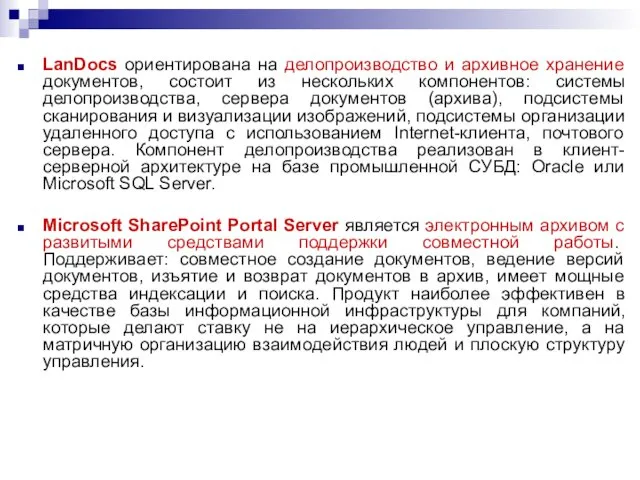 LanDocs ориентирована на делопроизводство и архивное хранение документов, состоит из нескольких компонентов: системы делопроизводства, сервера документов (архива), подсистемы сканирования и визуализации изображений, подсистемы организации удаленного доступа с использованием Internet-клиента, почтового сервера. Компонент делопроизводства реализован в клиент-серверной архитектуре на базе промышленной СУБД: Oracle или Microsoft SQL Server.

Microsoft SharePoint Portal Server является электронным архивом с развитыми средствами поддержки совместной работы. Поддерживает: совместное создание документов, ведение версий документов, изъятие и возврат документов в архив, имеет мощные средства индексации и поиска. Продукт наиболее эффективен в качестве базы информационной инфраструктуры для компаний, которые делают ставку не на иерархическое управление, а на матричную организацию взаимодействия людей и плоскую структуру управления.